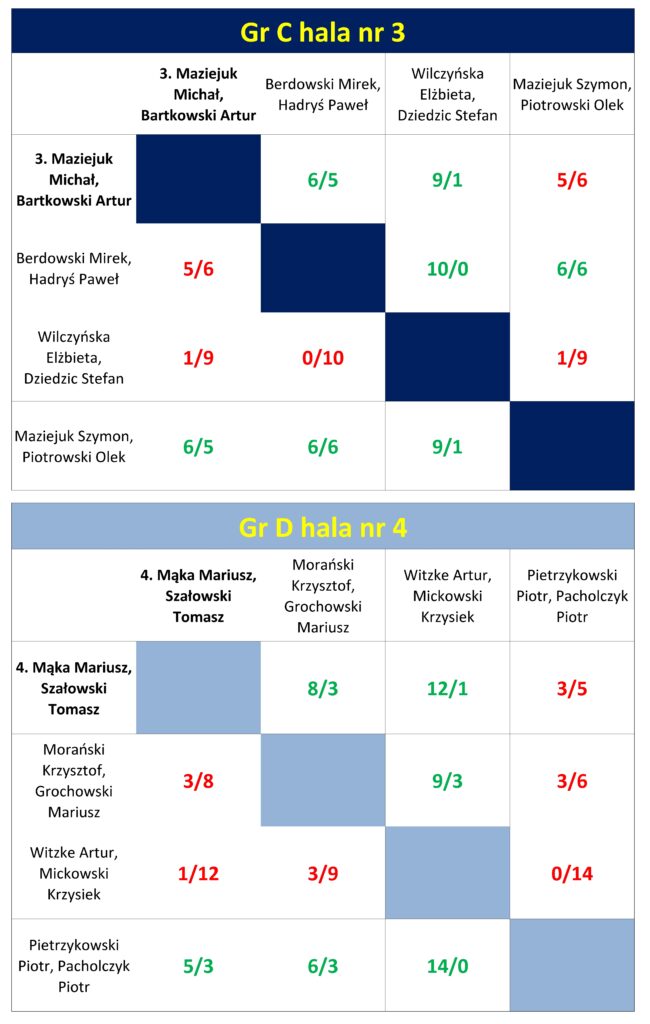 Gr C hala nr 3

| | 3. Maziejuk Michał, Bartkowski Artur | Berdowski Mirek, Hadryś Paweł | Wilczyńska Elżbieta, Dziedzic Stefan | Maziejuk Szymon, Piotrowski Olek |
|---|---|---|---|---|
| 3. Maziejuk Michał, Bartkowski Artur | | 6/5 | 9/1 | 5/6 |
| Berdowski Mirek, Hadryś Paweł | 5/6 | | 10/0 | 6/6 |
| Wilczyńska Elżbieta, Dziedzic Stefan | 1/9 | 0/10 | | 1/9 |
| Maziejuk Szymon, Piotrowski Olek | 6/5 | 6/6 | 9/1 | |

Gr D hala nr 4

| | 4. Mąka Mariusz, Szałowski Tomasz | Morański Krzysztof, Grochowski Mariusz | Witzke Artur, Mickowski Krzysiek | Pietrzykowski Piotr, Pacholczyk Piotr |
|---|---|---|---|---|
| 4. Mąka Mariusz, Szałowski Tomasz | | 8/3 | 12/1 | 3/5 |
| Morański Krzysztof, Grochowski Mariusz | 3/8 | | 9/3 | 3/6 |
| Witzke Artur, Mickowski Krzysiek | 1/12 | 3/9 | | 0/14 |
| Pietrzykowski Piotr, Pacholczyk Piotr | 5/3 | 6/3 | 14/0 | |